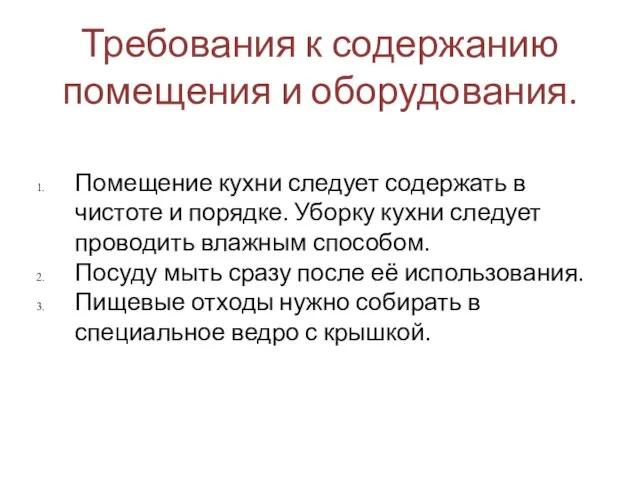 Требования к содержанию помещения и оборудования.

1. Помещение кухни следует содержать в чистоте и порядке. Уборку кухни следует проводить влажным способом.
2. Посуду мыть сразу после её использования.
3. Пищевые отходы нужно собирать в специальное ведро с крышкой.